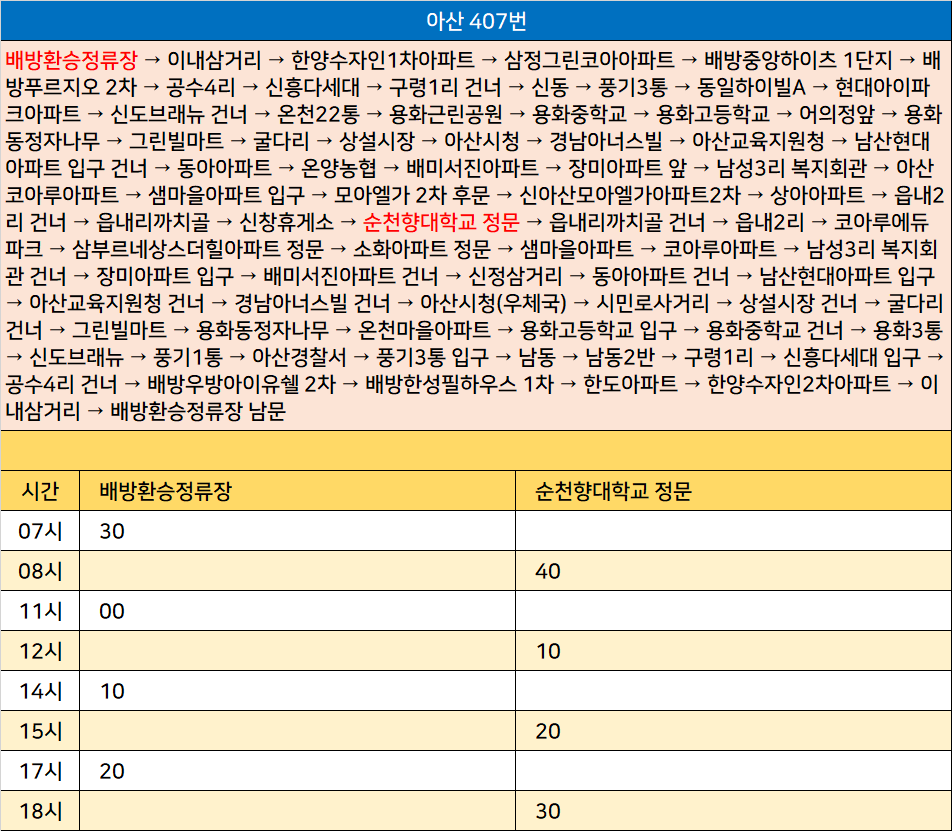 아산 407번

배방환승정류장 → 이내삼거리 → 한양수자인1차아파트 → 삼정그린코아아파트 → 배방중앙하이츠 1단지 → 배방푸르지오 2차 → 공수4리 → 신흥다세대 → 구령1리 건너 → 신동 → 풍기3통 → 동일하이빌A → 현대아이파크아파트 → 신도브래뉴 건너 → 온천22통 → 용화근린공원 → 용화중학교 → 용화고등학교 → 어의정앞 → 용화동정자나무 → 그린빌마트 → 굴다리 → 상설시장 → 아산시청 → 경남아너스빌 → 아산교육지원청 → 남산현대아파트 입구 건너 → 동아아파트 → 온양농협 → 배미서진아파트 → 장미아파트 앞 → 남성3리 복지회관 → 아산코아루아파트 → 샘마을아파트 입구 → 모아엘가 2차 후문 → 신아산모아엘가아파트2차 → 상아아파트 → 읍내2리 건너 → 읍내리까치골 → 신창휴게소 → 순천향대학교 정문 → 읍내리까치골 건너 → 읍내2리 → 코아루에듀파크 → 삼부르네상스더힐아파트 정문 → 소화아파트 정문 → 샘마을아파트 → 코아루아파트 → 남성3리 복지회관 건너 → 장미아파트 입구 → 배미서진아파트 건너 → 신정삼거리 → 동아아파트 건너 → 남산현대아파트 입구 → 아산교육지원청 건너 → 경남아너스빌 건너 → 아산시청(우체국) → 시민로사거리 → 상설시장 건너 → 굴다리 건너 → 그린빌마트 → 용화동정자나무 → 온천마을아파트 → 용화고등학교 입구 → 용화중학교 건너 → 용화3통 → 신도브래뉴 → 풍기1통 → 아산경찰서 → 풍기3통 입구 → 남동 → 남동2반 → 구령1리 → 신흥다세대 입구 → 공수4리 건너 → 배방우방아이유쉘 2차 → 배방한성필하우스 1차 → 한도아파트 → 한양수자인2차아파트 → 이내삼거리 → 배방환승정류장 남문

| 시간 | 배방환승정류장 | 순천향대학교 정문 |
|---|---|---|
| 07시 | 30 | |
| 08시 | | 40 |
| 11시 | 00 | |
| 12시 | | 10 |
| 14시 | 10 | |
| 15시 | | 20 |
| 17시 | 20 | |
| 18시 | | 30 |